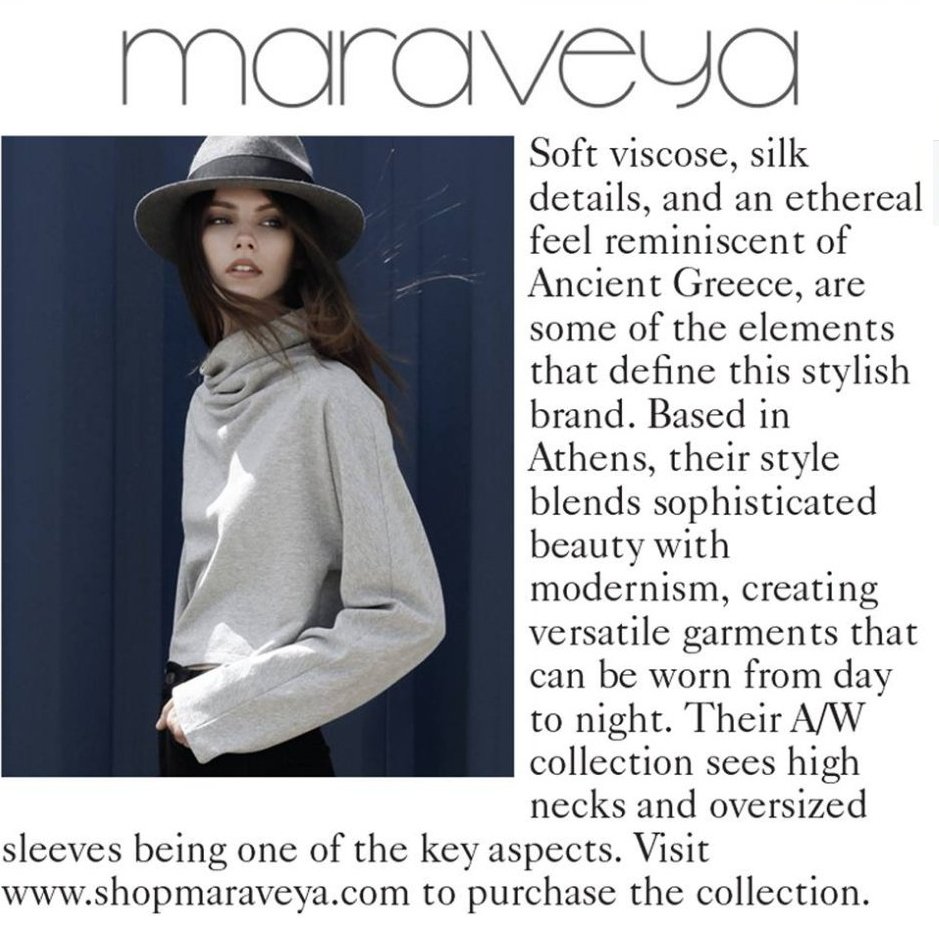 maraveya

Soft viscose, silk details, and an ethereal feel reminiscent of Ancient Greece, are some of the elements that define this stylish brand. Based in Athens, their style blends sophisticated beauty with modernism, creating versatile garments that can be worn from day to night. Their A/W collection sees high necks and oversized sleeves being one of the key aspects. Visit www.shopmaraveya.com to purchase the collection.